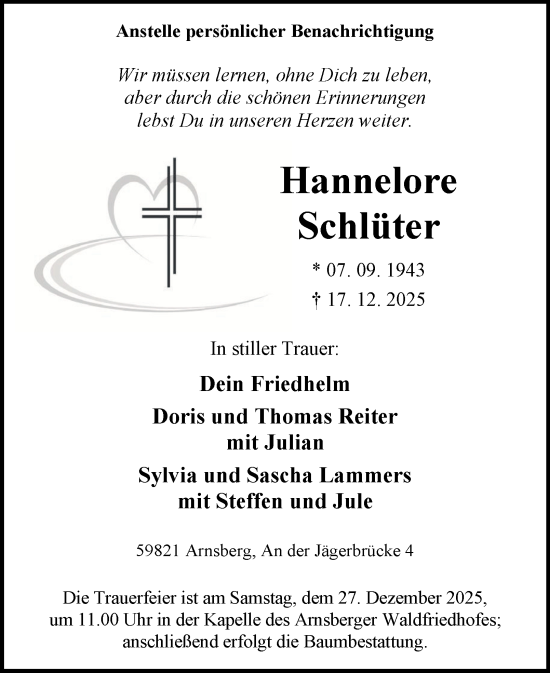 Anstelle persönlicher Benachrichtigung

Wir müssen lernen, ohne Dich zu leben, aber durch die schönen Erinnerungen lebst Du in unseren Herzen weiter.

Hannelore Schlüter

* 07. 09. 1943
† 17. 12. 2025

In stiller Trauer:

Dein Friedhelm

Doris und Thomas Reiter mit Julian

Sylvia und Sascha Lammers mit Steffen und Jule

59821 Arnsberg, An der Jägerbrücke 4

Die Trauerfeier ist am Samstag, dem 27. Dezember 2025, um 11.00 Uhr in der Kapelle des Arnsberger Waldfriedhofes; anschließend erfolgt die Baumbestattung.